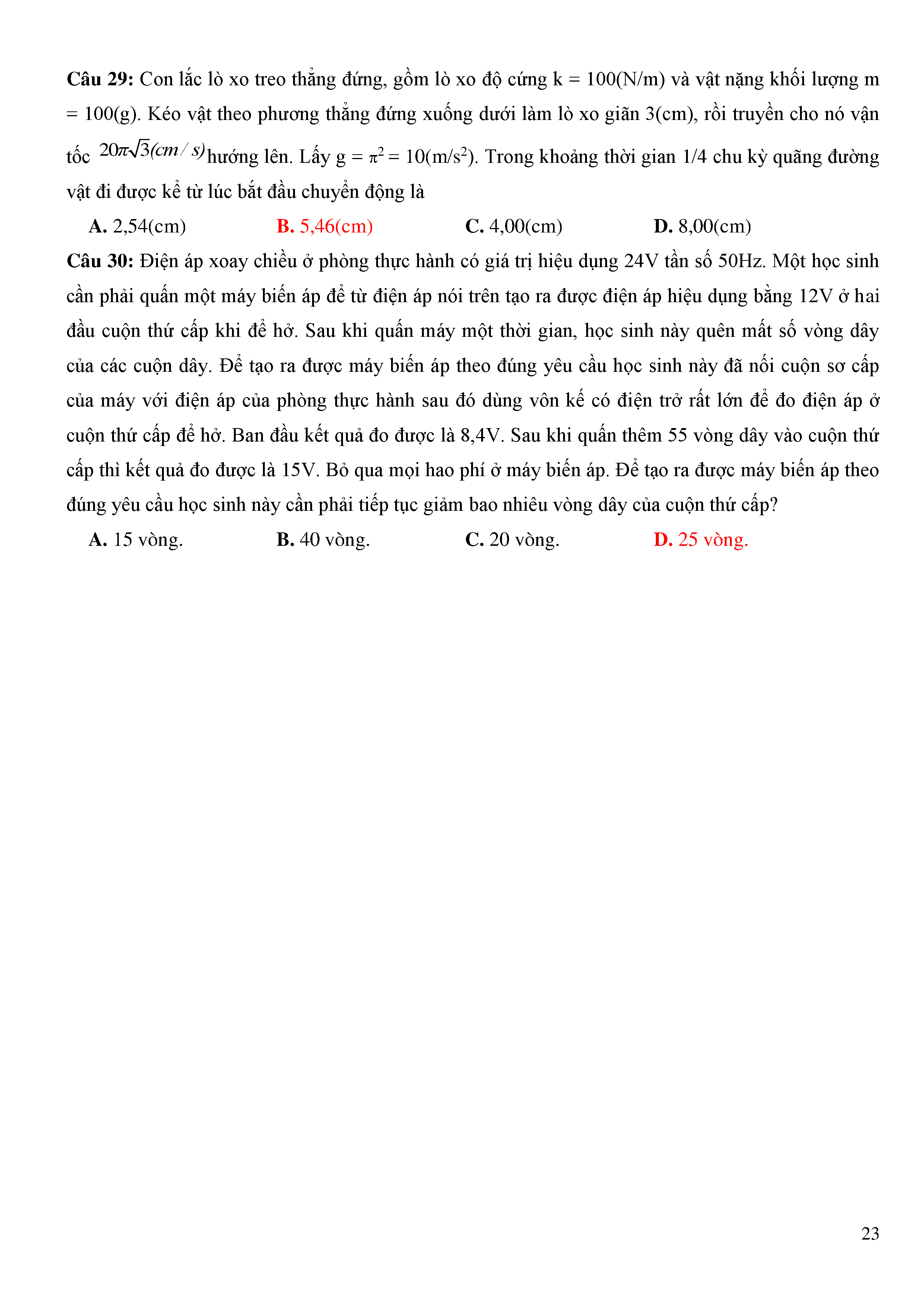 **Câu 29:** Con lắc lò xo treo thẳng đứng, gồm lò xo độ cứng k = 100(N/m) và vật nặng khối lượng m = 100(g). Kéo vật theo phương thẳng đứng xuống dưới làm lò xo giãn 3(cm), rồi truyền cho nó vận tốc $20\pi\sqrt{3}(cm/s)$ hướng lên. Lấy g = $\pi^2$ = 10(m/s$^2$). Trong khoảng thời gian 1/4 chu kỳ quãng đường vật đi được kể từ lúc bắt đầu chuyển động là

**A.** 2,54(cm) **B.** 5,46(cm) **C.** 4,00(cm) **D.** 8,00(cm)

**Câu 30:** Điện áp xoay chiều ở phòng thực hành có giá trị hiệu dụng 24V tần số 50Hz. Một học sinh cần phải quấn một máy biến áp để từ điện áp nói trên tạo ra được điện áp hiệu dụng bằng 12V ở hai đầu cuộn thứ cấp khi để hở. Sau khi quấn máy một thời gian, học sinh này quên mất số vòng dây của các cuộn dây. Để tạo ra được máy biến áp theo đúng yêu cầu học sinh này đã nối cuộn sơ cấp của máy với điện áp của phòng thực hành sau đó dùng vôn kế có điện trở rất lớn để đo điện áp ở cuộn thứ cấp để hở. Ban đầu kết quả đo được là 8,4V. Sau khi quấn thêm 55 vòng dây vào cuộn thứ cấp thì kết quả đo được là 15V. Bỏ qua mọi hao phí ở máy biến áp. Để tạo ra được máy biến áp theo đúng yêu cầu học sinh này cần phải tiếp tục giảm bao nhiêu vòng dây của cuộn thứ cấp?

**A.** 15 vòng. **B.** 40 vòng. **C.** 20 vòng. **D.** 25 vòng.

23